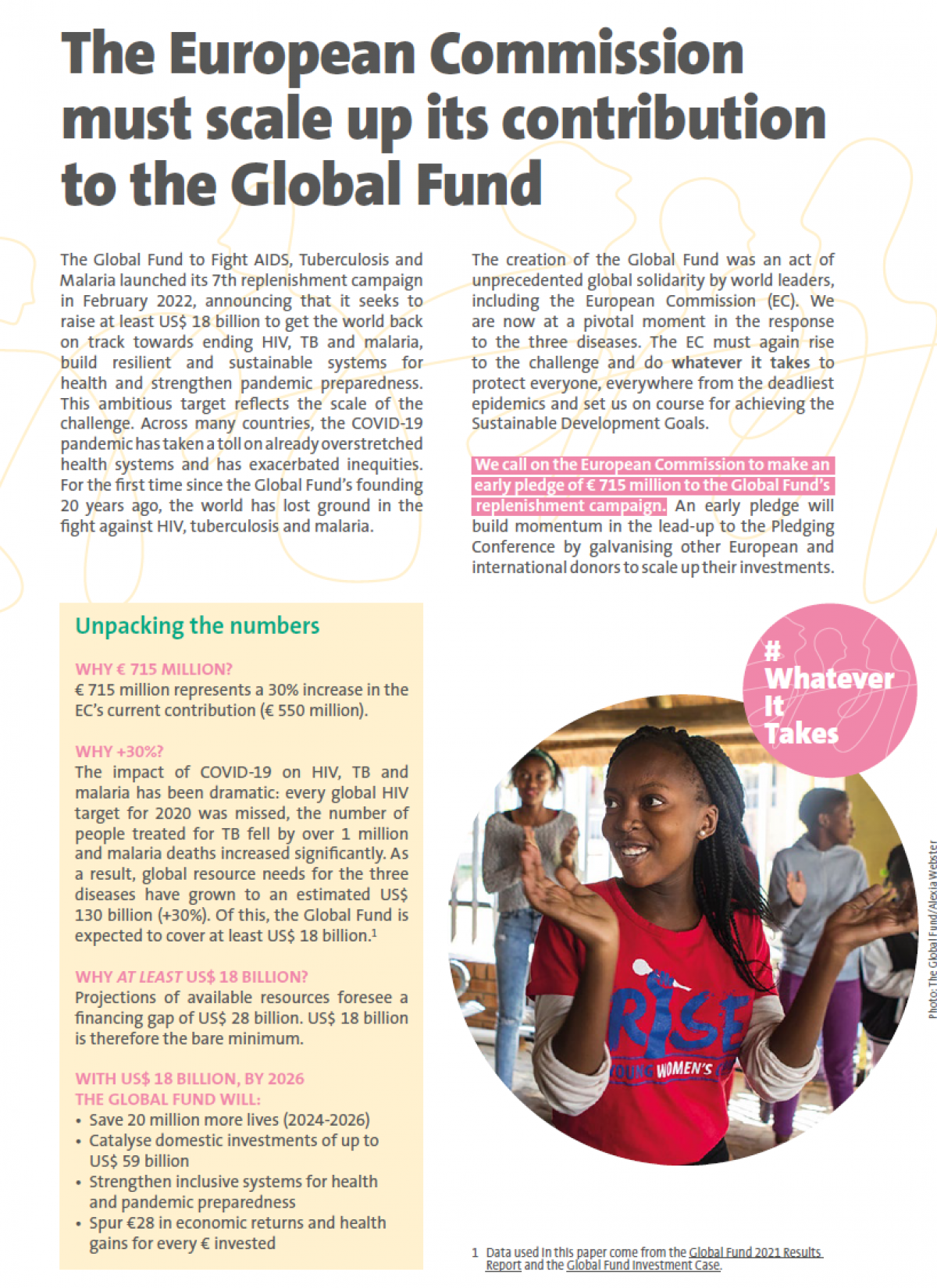 The European Commission must scale up its contribution to the Global Fund

The Global Fund to Fight AIDS, Tuberculosis and Malaria launched its 7th replenishment campaign in February 2022, announcing that it seeks to raise at least US$ 18 billion to get the world back on track towards ending HIV, TB and malaria, build resilient and sustainable systems for health and strengthen pandemic preparedness. This ambitious target reflects the scale of the challenge. Across many countries, the COVID-19 pandemic has taken a toll on already overstretched health systems and has exacerbated inequities. For the first time since the Global Fund's founding 20 years ago, the world has lost ground in the fight against HIV, tuberculosis and malaria.

The creation of the Global Fund was an act of unprecedented global solidarity by world leaders, including the European Commission (EC). We are now at a pivotal moment in the response to the three diseases. The EC must again rise to the challenge and do whatever it takes to protect everyone, everywhere from the deadliest epidemics and set us on course for achieving the Sustainable Development Goals.

We call on the European Commission to make an early pledge of € 715 million to the Global Fund's replenishment campaign. An early pledge will build momentum in the lead-up to the Pledging Conference by galvanising other European and international donors to scale up their investments.

Unpacking the numbers

WHY € 715 MILLION?
€ 715 million represents a 30% increase in the EC's current contribution (€ 550 million).

WHY +30%?
The impact of COVID-19 on HIV, TB and malaria has been dramatic: every global HIV target for 2020 was missed, the number of people treated for TB fell by over 1 million and malaria deaths increased significantly. As a result, global resource needs for the three diseases have grown to an estimated US$ 130 billion (+30%). Of this, the Global Fund is expected to cover at least US$ 18 billion.$^1$

WHY AT LEAST US$ 18 BILLION?
Projections of available resources foresee a financing gap of US$ 28 billion. US$ 18 billion is therefore the bare minimum.

WITH US$ 18 BILLION, BY 2026 THE GLOBAL FUND WILL:
• Save 20 million more lives (2024-2026)
• Catalyse domestic investments of up to US$ 59 billion
• Strengthen inclusive systems for health and pandemic preparedness
• Spur €28 in economic returns and health gains for every € invested

# Whatever It Takes

RISE YOUNG WOMEN'S

Photo: The Global Fund/Alexia Webster

1 Data used in this paper come from the Global Fund 2021 Results Report and the Global Fund Investment Case.